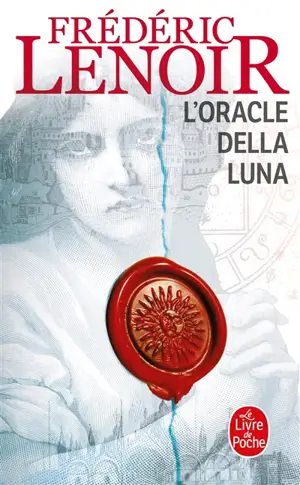 FRÉDÉRIC
LENOIR

L'ORACLE
DELLA
LUNA

Le
Livre
de
Poche